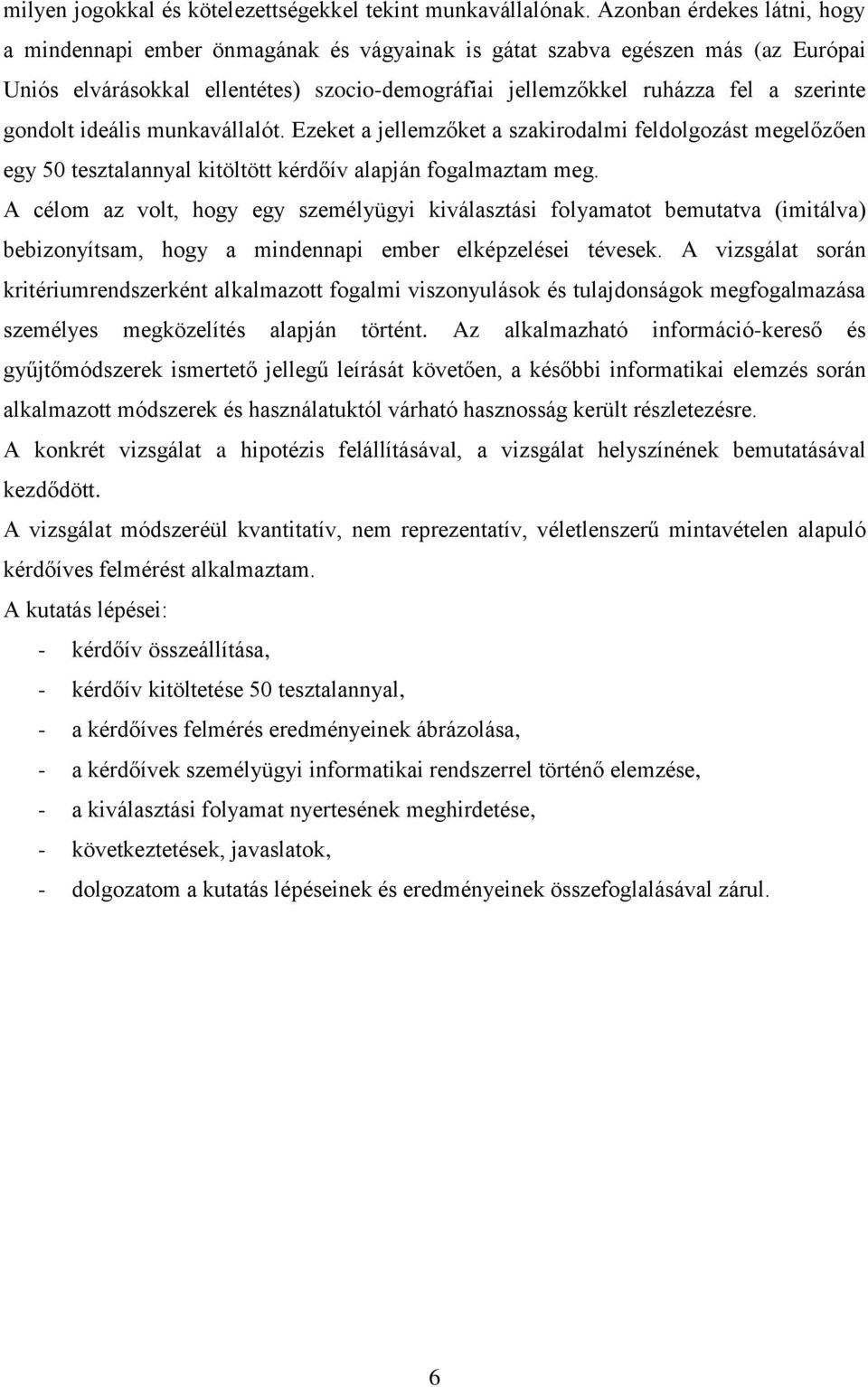 milyen jogokkal és kötelezettségekkel tekint munkavállalónak. Azonban érdekes látni, hogy a mindennapi ember önmagának és vágyainak is gátat szabva egészen más (az Európai Uniós elvárásokkal ellentétes) szocio-demográfiai jellemzőkkel ruházza fel a szerinte gondolt ideális munkavállalót. Ezeket a jellemzőket a szakirodalmi feldolgozást megelőzően egy 50 tesztalannyal kitöltött kérdőív alapján fogalmaztam meg.

A célom az volt, hogy egy személyügyi kiválasztási folyamatot bemutatva (imitálva) bebizonyítsam, hogy a mindennapi ember elképzelései tévesek. A vizsgálat során kritériumrendszerként alkalmazott fogalmi viszonyulások és tulajdonságok megfogalmazása személyes megközelítés alapján történt. Az alkalmazható információ-kereső és gyűjtőmódszerek ismertető jellegű leírását követően, a későbbi informatikai elemzés során alkalmazott módszerek és használatuktól várható hasznosság került részletezésre.

A konkrét vizsgálat a hipotézis felállításával, a vizsgálat helyszínének bemutatásával kezdődött.

A vizsgálat módszeréül kvantitatív, nem reprezentatív, véletlenszerű mintavételen alapuló kérdőíves felmérést alkalmaztam.

A kutatás lépései:

- kérdőív összeállítása,
- kérdőív kitöltetése 50 tesztalannyal,
- a kérdőíves felmérés eredményeinek ábrázolása,
- a kérdőívek személyügyi informatikai rendszerrel történő elemzése,
- a kiválasztási folyamat nyertesének meghirdetése,
- következtetések, javaslatok,
- dolgozatom a kutatás lépéseinek és eredményeinek összefoglalásával zárul.

6